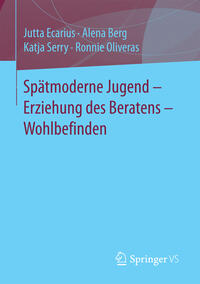 Jutta Ecarius · Alena Berg
Katja Serry · Ronnie Oliveras

Spätmoderne Jugend – Erziehung des Beratens – Wohlbefinden

Springer VS